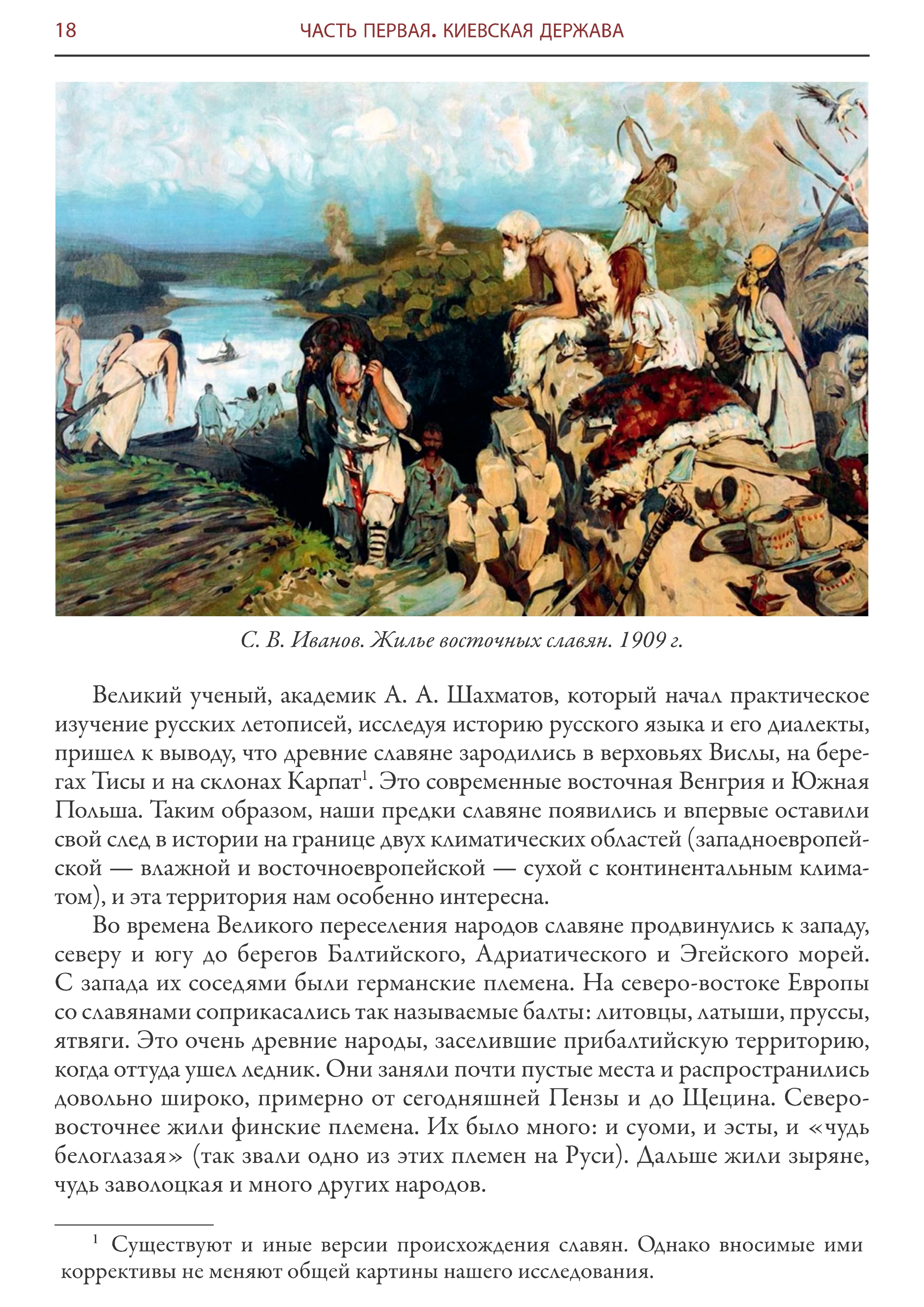 18 ЧАСТЬ ПЕРВАЯ. КИЕВСКАЯ ДЕРЖАВА

С. В. Иванов. Жилье восточных славян. 1909 г.

Великий ученый, академик А. А. Шахматов, который начал практическое изучение русских летописей, исследуя историю русского языка и его диалекты, пришел к выводу, что древние славяне зародились в верховьях Вислы, на берегах Тисы и на склонах Карпат$^1$. Это современные восточная Венгрия и Южная Польша. Таким образом, наши предки славяне появились и впервые оставили свой след в истории на границе двух климатических областей (западноевропейской — влажной и восточноевропейской — сухой с континентальным климатом), и эта территория нам особенно интересна.

Во времена Великого переселения народов славяне продвинулись к западу, северу и югу до берегов Балтийского, Адриатического и Эгейского морей. С запада их соседями были германские племена. На северо-востоке Европы со славянами соприкасались так называемые балты: литовцы, латыши, пруссы, ятвяги. Это очень древние народы, заселившие прибалтийскую территорию, когда оттуда ушел ледник. Они заняли почти пустые места и распространились довольно широко, примерно от сегодняшней Пензы и до Щецина. Северо-восточнее жили финские племена. Их было много: и суоми, и эсты, и «чудь белоглазая» (так звали одно из этих племен на Руси). Дальше жили зыряне, чудь заволоцкая и много других народов.

$^1$ Существуют и иные версии происхождения славян. Однако вносимые ими коррективы не меняют общей картины нашего исследования.